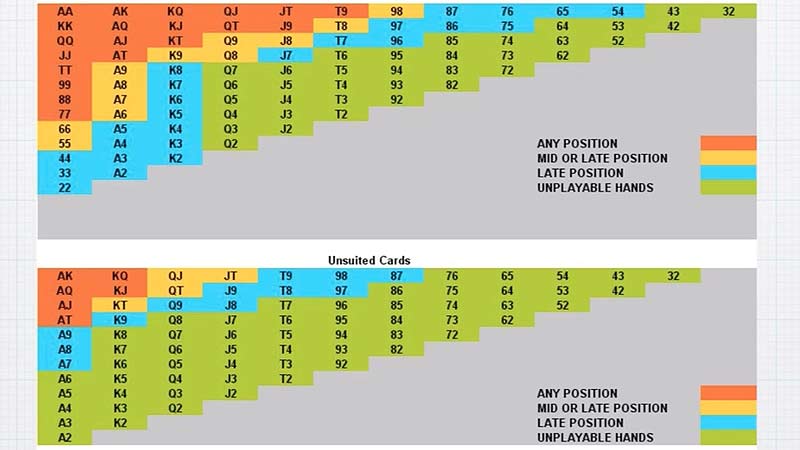 | AA | AK | KQ | QJ | JT | T9 | 98 | 87 | 76 | 65 | 54 | 43 | 32 |
|---|---|---|---|---|---|---|---|---|---|---|---|---|
| KK | AQ | KJ | QT | J9 | T8 | 97 | 86 | 75 | 64 | 53 | 42 | |
| QQ | AJ | KT | Q9 | J8 | T7 | 96 | 85 | 74 | 63 | 52 | | |
| JJ | AT | K9 | Q8 | J7 | T6 | 95 | 84 | 73 | 62 | | | |
| TT | A9 | K8 | Q7 | J6 | T5 | 94 | 83 | 72 | | | | |
| 99 | A8 | K7 | Q6 | J5 | T4 | 93 | 82 | | | | | |
| 88 | A7 | K6 | Q5 | J4 | T3 | 92 | | | | | | |
| 77 | A6 | K5 | Q4 | J3 | T2 | | | | | | | |
| 66 | A5 | K4 | Q3 | J2 | | | | | | | | |
| 55 | A4 | K3 | Q2 | | | | | | | | | |
| 44 | A3 | K2 | | | | | | | | | | |
| 33 | A2 | | | | | | | | | | | |
| 22 | | | | | | | | | | | | |

ANY POSITION
MID OR LATE POSITION
LATE POSITION
UNPLAYABLE HANDS

Unsuited Cards

| AK | KQ | QJ | JT | T9 | 98 | 87 | 76 | 65 | 54 | 43 | 32 |
|---|---|---|---|---|---|---|---|---|---|---|---|
| AQ | KJ | QT | J9 | T8 | 97 | 86 | 75 | 64 | 53 | 42 | |
| AJ | KT | Q9 | J8 | T7 | 96 | 85 | 74 | 63 | 52 | | |
| AT | K9 | Q8 | J7 | T6 | 95 | 84 | 73 | 62 | | | |
| A9 | K8 | Q7 | J6 | T5 | 94 | 83 | 72 | | | | |
| A8 | K7 | Q6 | J5 | T4 | 93 | 82 | | | | | |
| A7 | K6 | Q5 | J4 | T3 | 92 | | | | | | |
| A6 | K5 | Q4 | J3 | T2 | | | | | | | |
| A5 | K4 | Q3 | J2 | | | | | | | | |
| A4 | K3 | Q2 | | | | | | | | | |
| A3 | K2 | | | | | | | | | | |
| A2 | | | | | | | | | | | |

ANY POSITION
MID OR LATE POSITION
LATE POSITION
UNPLAYABLE HANDS